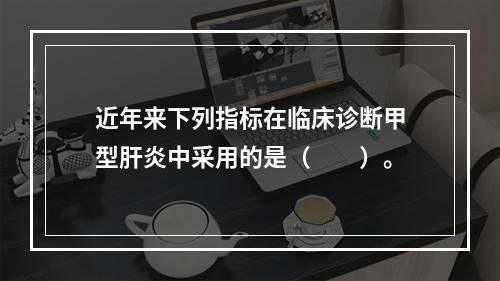 近年来下列指标在临床诊断甲型肝炎中采用的是（　　）。